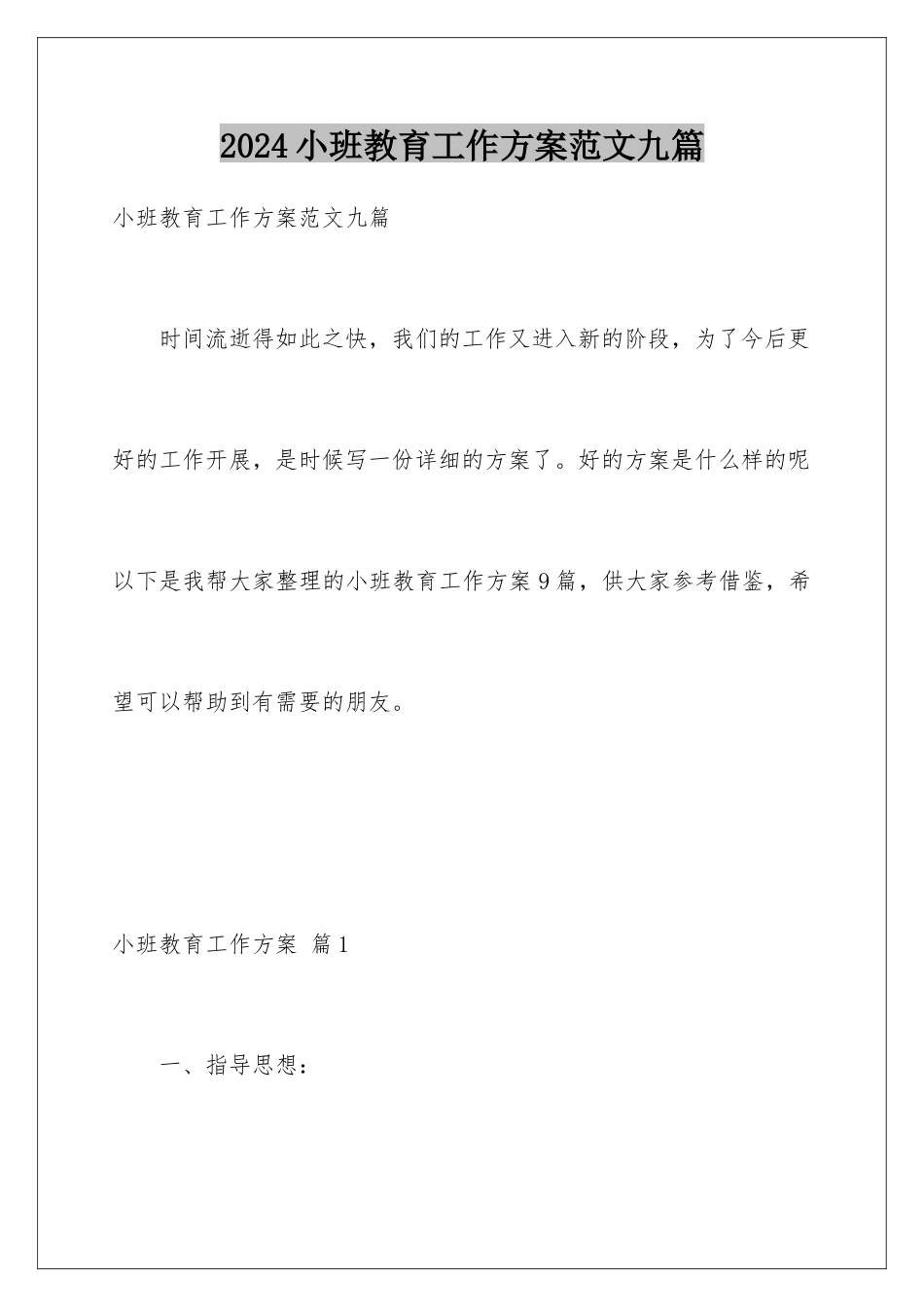 2024小班教育工作方案范文九篇

小班教育工作方案范文九篇

时间流逝得如此之快，我们的工作又进入新的阶段，为了今后更好的工作开展，是时候写一份详细的方案了。好的方案是什么样的呢以下是我帮大家整理的小班教育工作方案9篇，供大家参考借鉴，希望可以帮助到有需要的朋友。

小班教育工作方案 篇1

一、指导思想：